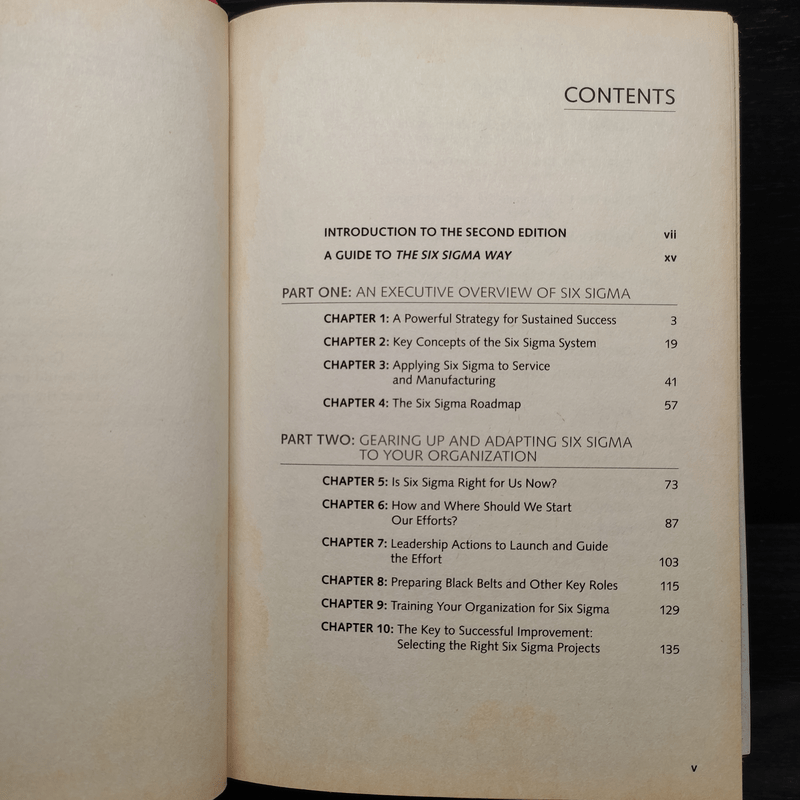 CONTENTS

INTRODUCTION TO THE SECOND EDITION vii

A GUIDE TO THE SIX SIGMA WAY xv

PART ONE: AN EXECUTIVE OVERVIEW OF SIX SIGMA

CHAPTER 1: A Powerful Strategy for Sustained Success 3

CHAPTER 2: Key Concepts of the Six Sigma System 19

CHAPTER 3: Applying Six Sigma to Service and Manufacturing 41

CHAPTER 4: The Six Sigma Roadmap 57

PART TWO: GEARING UP AND ADAPTING SIX SIGMA TO YOUR ORGANIZATION

CHAPTER 5: Is Six Sigma Right for Us Now? 73

CHAPTER 6: How and Where Should We Start Our Efforts? 87

CHAPTER 7: Leadership Actions to Launch and Guide the Effort 103

CHAPTER 8: Preparing Black Belts and Other Key Roles 115

CHAPTER 9: Training Your Organization for Six Sigma 129

CHAPTER 10: The Key to Successful Improvement: Selecting the Right Six Sigma Projects 135

v